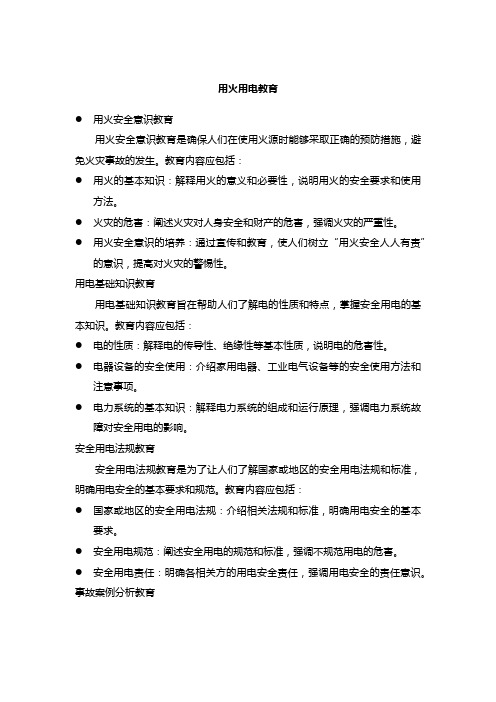 用火用电教育

● 用火安全意识教育

用火安全意识教育是确保人们在使用火源时能够采取正确的预防措施，避免火灾事故的发生。教育内容应包括：

● 用火的基本知识：解释用火的意义和必要性，说明用火的安全要求和使用方法。

● 火灾的危害：阐述火灾对人身安全和财产的危害，强调火灾的严重性。

● 用火安全意识的培养：通过宣传和教育，使人们树立“用火安全人人有责”的意识，提高对火灾的警惕性。

用电基础知识教育

用电基础知识教育旨在帮助人们了解电的性质和特点，掌握安全用电的基本知识。教育内容应包括：

● 电的性质：解释电的传导性、绝缘性等基本性质，说明电的危害性。

● 电器设备的安全使用：介绍家用电器、工业电气设备等的安全使用方法和注意事项。

● 电力系统的基本知识：解释电力系统的组成和运行原理，强调电力系统故障对安全用电的影响。

安全用电法规教育

安全用电法规教育是为了让人们了解国家或地区的安全用电法规和标准，明确用电安全的基本要求和规范。教育内容应包括：

● 国家或地区的安全用电法规：介绍相关法规和标准，明确用电安全的基本要求。

● 安全用电规范：阐述安全用电的规范和标准，强调不规范用电的危害。

● 安全用电责任：明确各相关方的用电安全责任，强调用电安全的责任意识。

事故案例分析教育